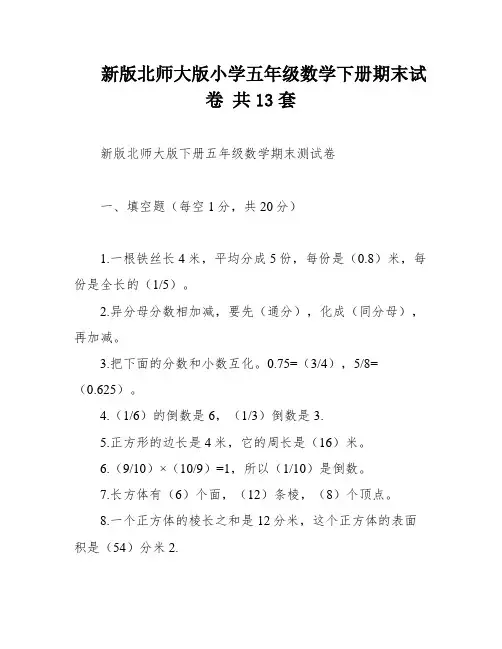 新版北师大版小学五年级数学下册期末试卷 共13套

新版北师大版下册五年级数学期末测试卷

一、填空题（每空1分，共20分）

1.一根铁丝长4米，平均分成5份，每份是（0.8）米，每份是全长的（1/5）。

2.异分母分数相加减，要先（通分），化成（同分母），再加减。

3.把下面的分数和小数互化。0.75=（3/4），5/8=（0.625）。

4.（1/6）的倒数是6，（1/3）倒数是3.

5.正方形的边长是4米，它的周长是（16）米。

6.（9/10）×（10/9）=1，所以（1/10）是倒数。

7.长方体有（6）个面，（12）条棱，（8）个顶点。

8.一个正方体的棱长之和是12分米，这个正方体的表面积是（54）分米2.